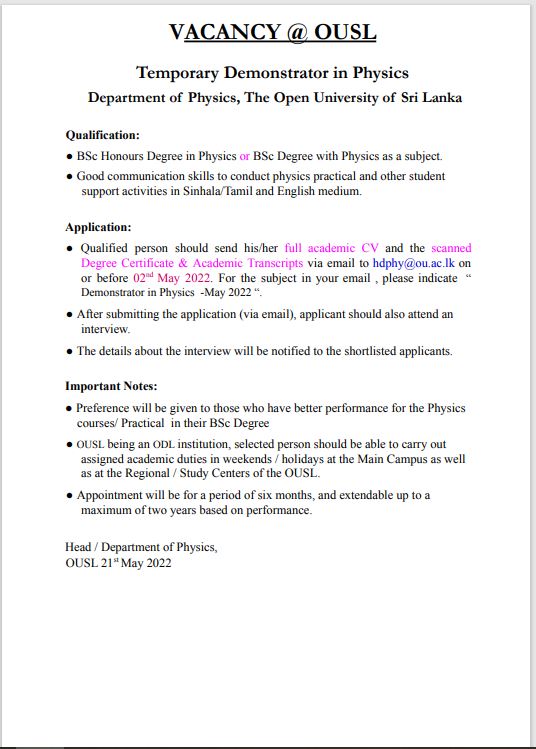 VACANCY @ OUSL

Temporary Demonstrator in Physics

Department of Physics, The Open University of Sri Lanka

Qualification:

• BSc Honours Degree in Physics or BSc Degree with Physics as a subject.

• Good communication skills to conduct physics practical and other student support activities in Sinhala/Tamil and English medium.

Application:

• Qualified person should send his/her full academic CV and the scanned Degree Certificate & Academic Transcripts via email to hdphy@ou.ac.lk on or before 02$^{nd}$ May 2022. For the subject in your email , please indicate " Demonstrator in Physics -May 2022 ".

• After submitting the application (via email), applicant should also attend an interview.

• The details about the interview will be notified to the shortlisted applicants.

Important Notes:

• Preference will be given to those who have better performance for the Physics courses/ Practical in their BSc Degree

• OUSL being an ODL institution, selected person should be able to carry out assigned academic duties in weekends / holidays at the Main Campus as well as at the Regional / Study Centers of the OUSL.

• Appointment will be for a period of six months, and extendable up to a maximum of two years based on performance.

Head / Department of Physics,
OUSL 21$^{st}$ May 2022